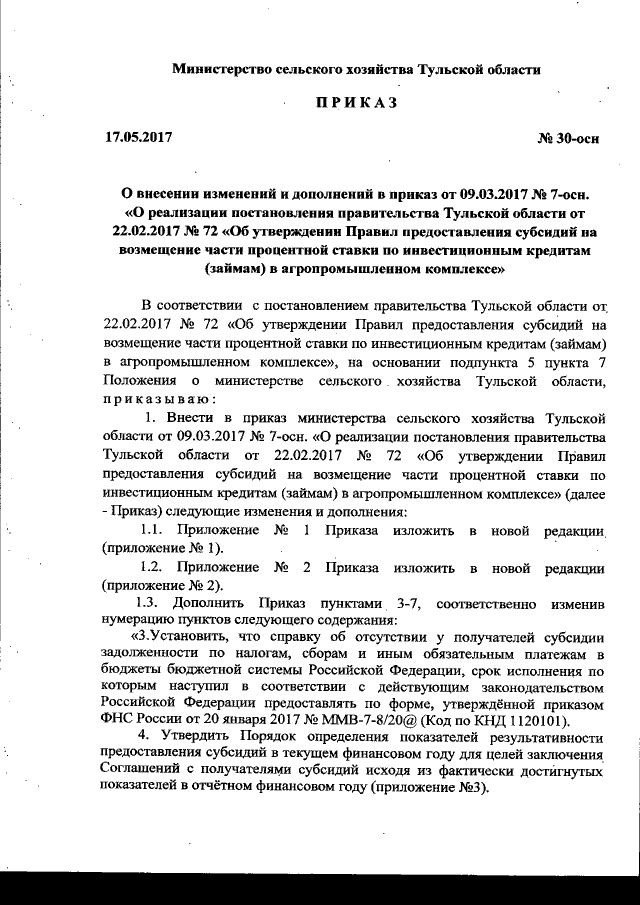 Министерство сельского хозяйства Тульской области

ПРИКАЗ

17.05.2017

№ 30-осн

О внесении изменений и дополнений в приказ от 09.03.2017 № 7-осн. «О реализации постановления правительства Тульской области от 22.02.2017 № 72 «Об утверждении Правил предоставления субсидий на возмещение части процентной ставки по инвестиционным кредитам (займам) в агропромышленном комплексе»

В соответствии с постановлением правительства Тульской области от 22.02.2017 № 72 «Об утверждении Правил предоставления субсидий на возмещение части процентной ставки по инвестиционным кредитам (займам) в агропромышленном комплексе», на основании подпункта 5 пункта 7 Положения о министерстве сельского хозяйства Тульской области, приказываю:

1. Внести в приказ министерства сельского хозяйства Тульской области от 09.03.2017 № 7-осн. «О реализации постановления правительства Тульской области от 22.02.2017 № 72 «Об утверждении Правил предоставления субсидий на возмещение части процентной ставки по инвестиционным кредитам (займам) в агропромышленном комплексе» (далее - Приказ) следующие изменения и дополнения:

1.1. Приложение № 1 Приказа изложить в новой редакции (приложение № 1).

1.2. Приложение № 2 Приказа изложить в новой редакции (приложение № 2).

1.3. Дополнить Приказ пунктами 3-7, соответственно изменив нумерацию пунктов следующего содержания:

«3.Установить, что справку об отсутствии у получателей субсидии задолженности по налогам, сборам и иным обязательным платежам в бюджеты бюджетной системы Российской Федерации, срок исполнения по которым наступил в соответствии с действующим законодательством Российской Федерации предоставлять по форме, утверждённой приказом ФНС России от 20 января 2017 № ММВ-7-8/20@ (Код по КНД 1120101).

4. Утвердить Порядок определения показателей результативности предоставления субсидий в текущем финансовом году для целей заключения Соглашений с получателями субсидий исходя из фактически достигнутых показателей в отчётном финансовом году (приложение №3).